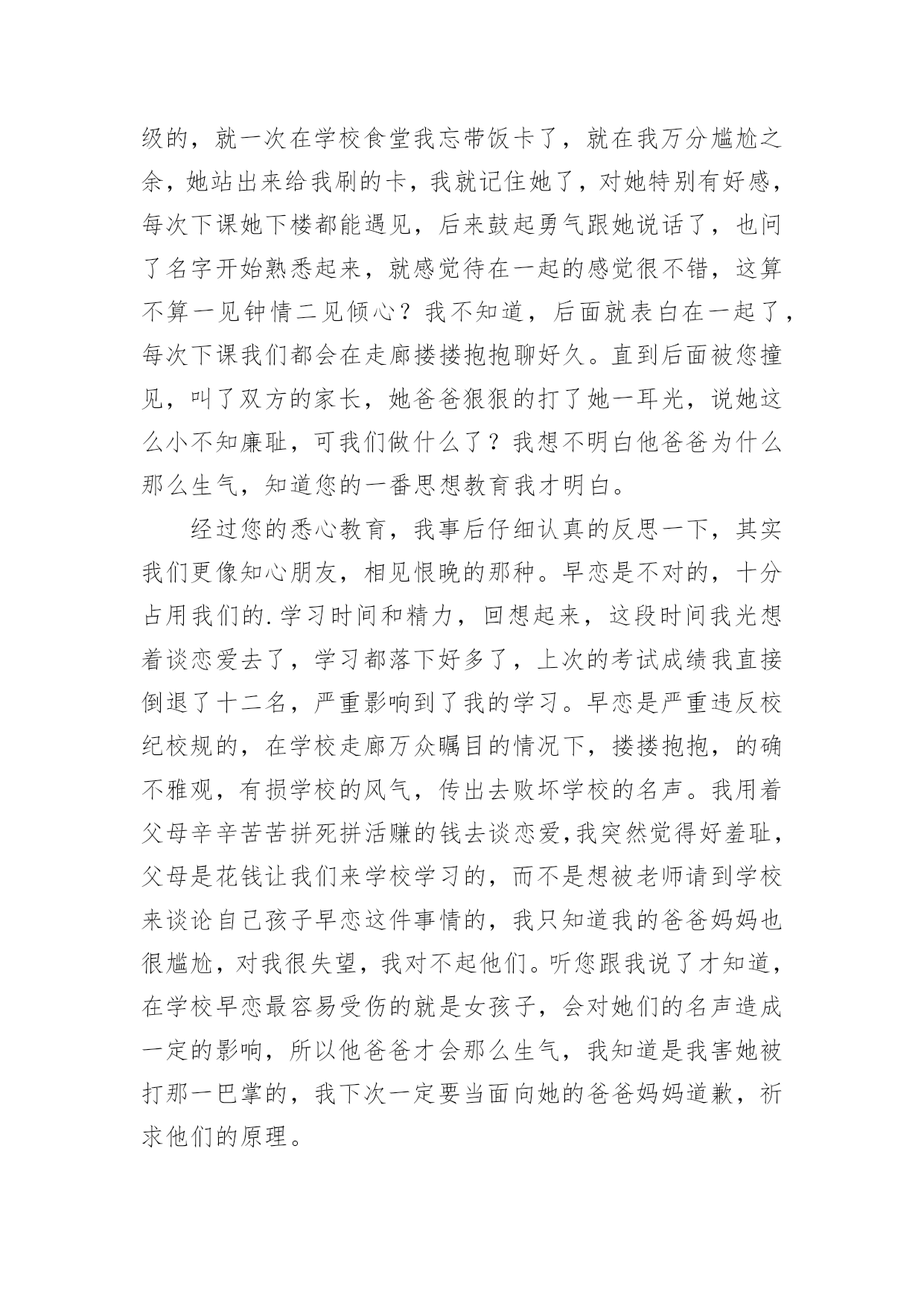 级的，就一次在学校食堂我忘带饭卡了，就在我万分尴尬之余，她站出来给我刷的卡，我就记住她了，对她特别有好感，每次下课她下楼都能遇见，后来鼓起勇气跟她说话了，也问了名字开始熟悉起来，就感觉待在一起的感觉很不错，这算不算一见钟情二见倾心？我不知道，后面就表白在一起了，每次下课我们都会在走廊搂搂抱抱聊好久。直到后面被您撞见，叫了双方的家长，她爸爸狠狠的打了她一耳光，说她这么小不知廉耻，可我们做什么了？我想不明白他爸爸为什么那么生气，知道您的一番思想教育我才明白。

经过您的悉心教育，我事后仔细认真的反思一下，其实我们更像知心朋友，相见恨晚的那种。早恋是不对的，十分占用我们的.学习时间和精力，回想起来，这段时间我光想着谈恋爱去了，学习都落下好多了，上次的考试成绩我直接倒退了十二名，严重影响到了我的学习。早恋是严重违反校纪校规的，在学校走廊万众瞩目的情况下，搂搂抱抱，的确不雅观，有损学校的风气，传出去败坏学校的名声。我用着父母辛辛苦苦拼死拼活赚的钱去谈恋爱,我突然觉得好羞耻，父母是花钱让我们来学校学习的，而不是想被老师请到学校来谈论自己孩子早恋这件事情的，我只知道我的爸爸妈妈也很尴尬，对我很失望，我对不起他们。听您跟我说了才知道，在学校早恋最容易受伤的就是女孩子，会对她们的名声造成一定的影响，所以他爸爸才会那么生气，我知道是我害她被打那一巴掌的，我下次一定要当面向她的爸爸妈妈道歉，祈求他们的原理。